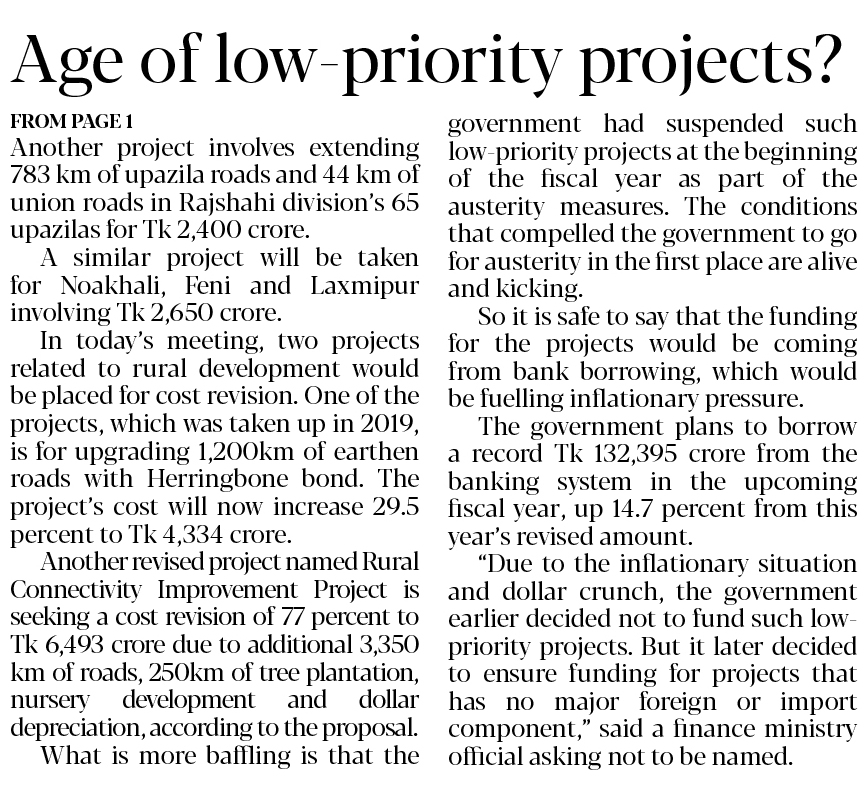 Age of low-priority projects?

FROM PAGE 1

Another project involves extending 783 km of upazila roads and 44 km of union roads in Rajshahi division's 65 upazilas for Tk 2,400 crore.

A similar project will be taken for Noakhali, Feni and Laxmipur involving Tk 2,650 crore.

In today's meeting, two projects related to rural development would be placed for cost revision. One of the projects, which was taken up in 2019, is for upgrading 1,200km of earthen roads with Herringbone bond. The project's cost will now increase 29.5 percent to Tk 4,334 crore.

Another revised project named Rural Connectivity Improvement Project is seeking a cost revision of 77 percent to Tk 6,493 crore due to additional 3,350 km of roads, 250km of tree plantation, nursery development and dollar depreciation, according to the proposal.

What is more baffling is that the government had suspended such low-priority projects at the beginning of the fiscal year as part of the austerity measures. The conditions that compelled the government to go for austerity in the first place are alive and kicking.

So it is safe to say that the funding for the projects would be coming from bank borrowing, which would be fuelling inflationary pressure.

The government plans to borrow a record Tk 132,395 crore from the banking system in the upcoming fiscal year, up 14.7 percent from this year's revised amount.

"Due to the inflationary situation and dollar crunch, the government earlier decided not to fund such low-priority projects. But it later decided to ensure funding for projects that has no major foreign or import component," said a finance ministry official asking not to be named.